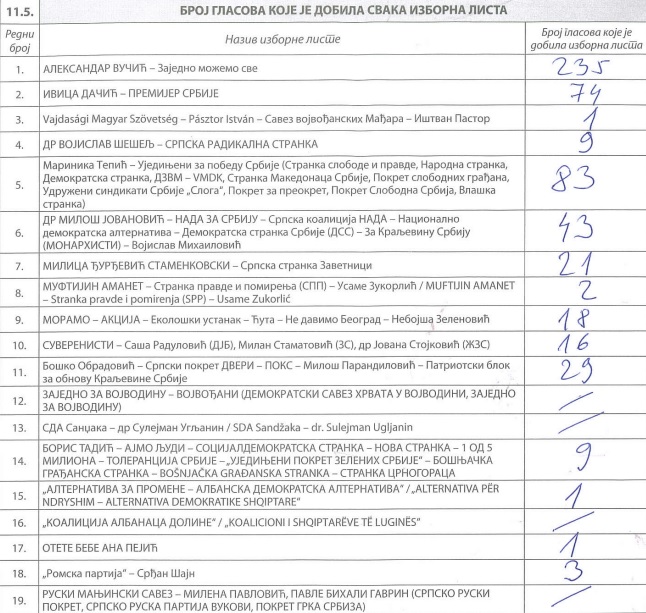 | 11.5. | БРОЈ ГЛАСОВА КОЈЕ ЈЕ ДОБИЛА СВАКА ИЗБОРНА ЛИСТА | |
|---|---|---|
| Редни број | Назив изборне листе | Број гласова које је добила изборна листа |
| 1. | АЛЕКСАНДАР ВУЧИЋ – Заједно можемо све | 235 |
| 2. | ИВИЦА ДАЧИЋ – ПРЕМИЈЕР СРБИЈЕ | 74 |
| 3. | Vajdasági Magyar Szövetség – Pásztor István – Савез војвођанских Мађара – Иштван Пастор | 1 |
| 4. | ДР ВОЈИСЛАВ ШЕШЕЉ – СРПСКА РАДИКАЛНА СТРАНКА | 9 |
| 5. | Мариника Тепић – Уједињени за победу Србије (Странка слободе и правде, Народна странка, Демократска странка, ДЗВМ – VMDK, Странка Македонаца Србије, Покрет слободних грађана, Удружени синдикати Србије „Слога", Покрет за преокрет, Покрет Слободна Србија, Влашка странка) | 83 |
| 6. | ДР МИЛОШ ЈОВАНОВИЋ – НАДА ЗА СРБИЈУ – Српска коалиција НАДА – Национално демократска алтернатива – Демократска странка Србије (ДСС) – За Краљевину Србију (МОНАРХИСТИ) – Војислав Михаиловић | 43 |
| 7. | МИЛИЦА ЂУРЂЕВИЋ СТАМЕНКОВСКИ – Српска странка Заветници | 21 |
| 8. | МУФТИЈИН АМАНЕТ – Странка правде и помирења (СПП) – Усаме Зукорлић / MUFTIJIN AMANET – Stranka pravde i pomirenja (SPP) – Usame Zukorlić | 2 |
| 9. | МОРАМО – АКЦИЈА – Еколошки устанак – Ћута – Не давимо Београд – Небојша Зеленовић | 18 |
| 10. | СУВЕРЕНИСТИ – Саша Радуловић (ДЈБ), Милан Стаматовић (ЗС), др Јована Стојковић (ЖЗС) | 16 |
| 11. | Бошко Обрадовић – Српски покрет ДВЕРИ – ПОКС – Милош Парандиловић – Патриотски блок за обнову Краљевине Србије | 29 |
| 12. | ЗАЈЕДНО ЗА ВОЈВОДИНУ – ВОЈВОЂАНИ (ДЕМОКРАТСКИ САВЕЗ ХРВАТА У ВОЈВОДИНИ, ЗАЈЕДНО ЗА ВОЈВОДИНУ) | / |
| 13. | СДА Санџака – др Сулејман Угљанин / SDA Sandžaka – dr. Sulejman Ugljanin | / |
| 14. | БОРИС ТАДИЋ – АЈМО ЉУДИ – СОЦИЈАЛДЕМОКРАТСКА СТРАНКА – НОВА СТРАНКА – 1 ОД 5 МИЛИОНА – ТОЛЕРАНЦИЈА СРБИЈЕ – „УЈЕДИЊЕНИ ПОКРЕТ ЗЕЛЕНИХ СРБИЈЕ" – БОШЊАЧКА ГРАЂАНСКА СТРАНКА – BOŠNJAČKA GRAĐANSKA STRANKA – СТРАНКА ЦРНОГОРАЦА | 9 |
| 15. | „АЛТЕРНАТИВА ЗА ПРОМЕНЕ – АЛБАНСКА ДЕМОКРАТСКА АЛТЕРНАТИВА" / „ALTERNATIVA PËR NDRYSHIM – ALTERNATIVA DEMOKRATIKE SHQIPTARE" | 1 |
| 16. | „КОАЛИЦИЈА АЛБАНАЦА ДОЛИНЕ" / „KOALICIONI I SHQIPTARËVE TË LUGINËS" | / |
| 17. | ОТЕТЕ БЕБЕ АНА ПЕЈИЋ | 1 |
| 18. | „Ромска партија" – Срђан Шајн | 3 |
| 19. | РУСКИ МАЊИНСКИ САВЕЗ – МИЛЕНА ПАВЛОВИЋ, ПАВЛЕ БИХАЛИ ГАВРИН (СРПСКО РУСКИ ПОКРЕТ, СРПСКО РУСКА ПАРТИЈА ВУКОВИ, ПОКРЕТ ГРКА СРБИЗА) | / |